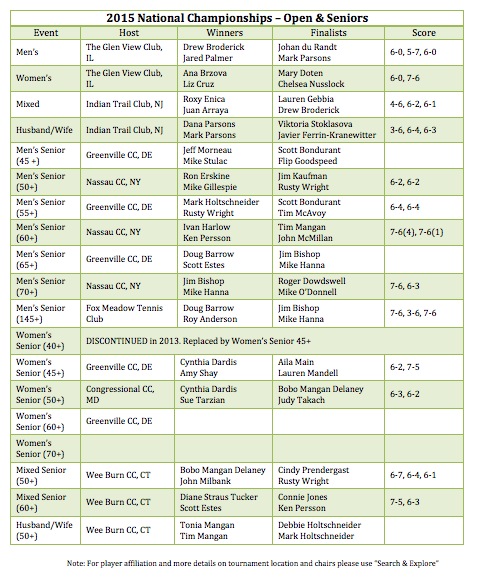 2015 National Championships – Open & Seniors

| Event | Host | Winners | Finalists | Score |
|---|---|---|---|---|
| Men's | The Glen View Club, IL | Drew Broderick Jared Palmer | Johan du Randt Mark Parsons | 6-0, 5-7, 6-0 |
| Women's | The Glen View Club, IL | Ana Brzova Liz Cruz | Mary Doten Chelsea Nusslock | 6-0, 7-6 |
| Mixed | Indian Trail Club, NJ | Roxy Enica Juan Arraya | Lauren Gebbia Drew Broderick | 4-6, 6-2, 6-1 |
| Husband/Wife | Indian Trail Club, NJ | Dana Parsons Mark Parsons | Viktoria Stoklasova Javier Ferrin-Kranewitter | 3-6, 6-4, 6-3 |
| Men's Senior (45 +) | Greenville CC, DE | Jeff Morneau Mike Stulac | Scott Bondurant Flip Goodspeed | |
| Men's Senior (50+) | Nassau CC, NY | Ron Erskine Mike Gillespie | Jim Kaufman Rusty Wright | 6-2, 6-2 |
| Men's Senior (55+) | Greenville CC, DE | Mark Holtschneider Rusty Wright | Scott Bondurant Tim McAvoy | 6-4, 6-4 |
| Men's Senior (60+) | Nassau CC, NY | Ivan Harlow Ken Persson | Tim Mangan John McMillan | 7-6(4), 7-6(1) |
| Men's Senior (65+) | Greenville CC, DE | Doug Barrow Scott Estes | Jim Bishop Mike Hanna | |
| Men's Senior (70+) | Nassau CC, NY | Jim Bishop Mike Hanna | Roger Dowdswell Mike O'Donnell | 7-6, 6-3 |
| Men's Senior (145+) | Fox Meadow Tennis Club | Doug Barrow Roy Anderson | Jim Bishop Mike Hanna | 7-6, 3-6, 7-6 |
| Women's Senior (40+) | DISCONTINUED in 2013. Replaced by Women's Senior 45+ | | | |
| Women's Senior (45+) | Greenville CC, DE | Cynthia Dardis Amy Shay | Aila Main Lauren Mandell | 6-2, 7-5 |
| Women's Senior (50+) | Congressional CC, MD | Cynthia Dardis Sue Tarzian | Bobo Mangan Delaney Judy Takach | 6-3, 6-2 |
| Women's Senior (60+) | Greenville CC, DE | | | |
| Women's Senior (70+) | | | | |
| Mixed Senior (50+) | Wee Burn CC, CT | Bobo Mangan Delaney John Milbank | Cindy Prendergast Rusty Wright | 6-7, 6-4, 6-1 |
| Mixed Senior (60+) | Wee Burn CC, CT | Diane Straus Tucker Scott Estes | Connie Jones Ken Persson | 7-5, 6-3 |
| Husband/Wife (50+) | Wee Burn CC, CT | Tonia Mangan Tim Mangan | Debbie Holtschneider Mark Holtschneider | |

Note: For player affiliation and more details on tournament location and chairs please use "Search & Explore"